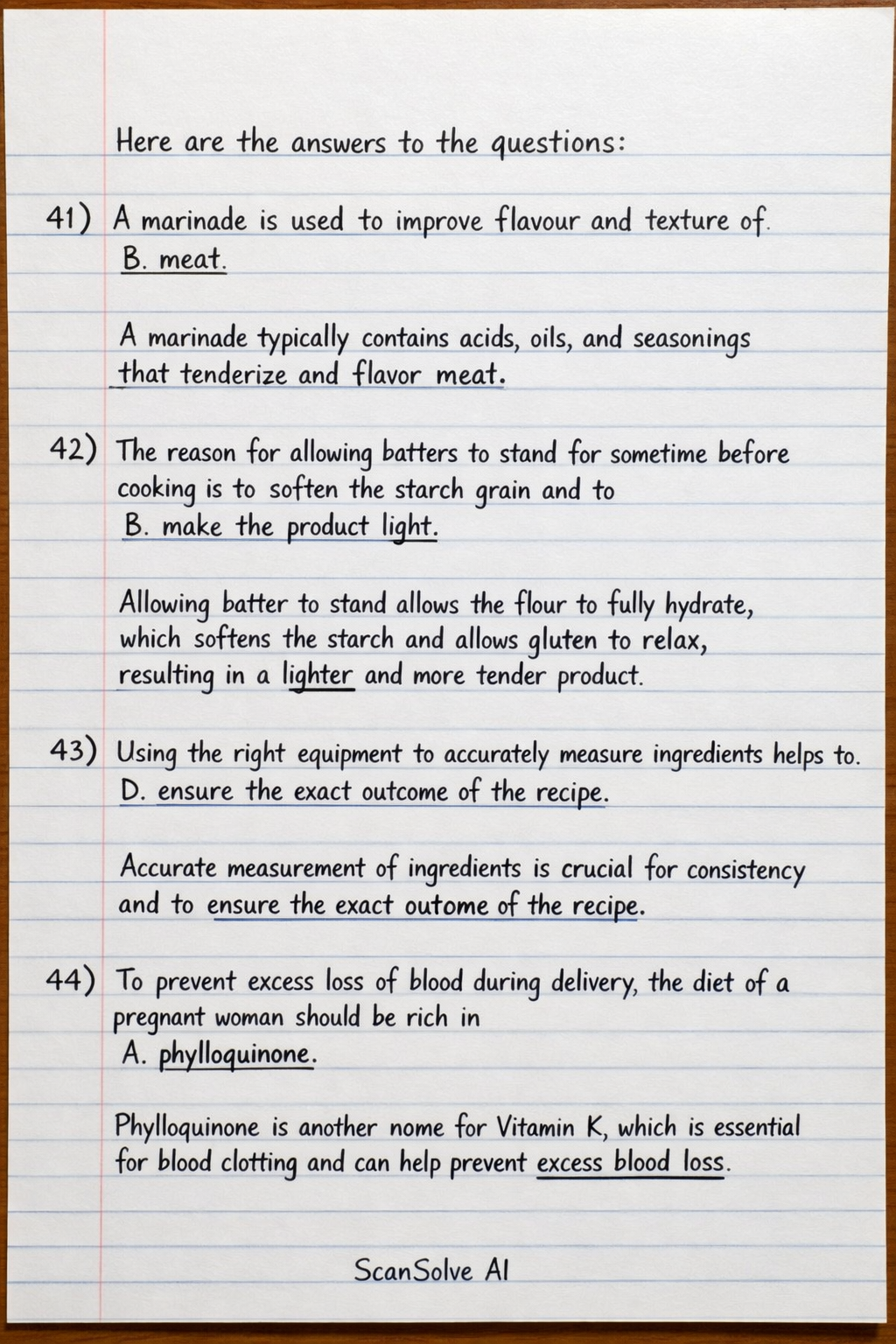 Here are the answers to the questions:

41) A marinade is used to improve flavour and texture of.
B. meat.

A marinade typically contains acids, oils, and seasonings that tenderize and flavor meat.

42) The reason for allowing batters to stand for sometime before cooking is to soften the starch grain and to
B. make the product light.

Allowing batter to stand allows the flour to fully hydrate, which softens the starch and allows gluten to relax, resulting in a lighter and more tender product.

43) Using the right equipment to accurately measure ingredients helps to.
D. ensure the exact outcome of the recipe.

Accurate measurement of ingredients is crucial for consistency and to ensure the exact outome of the recipe.

44) To prevent excess loss of blood during delivery, the diet of a pregnant woman should be rich in
A. phylloquinone.

Phylloquinone is another nome for Vitamin K, which is essential for blood clotting and can help prevent excess blood loss.

ScanSolve AI